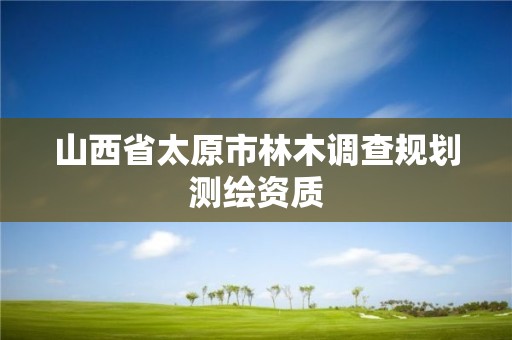 山西省太原市林木调查规划测绘资质